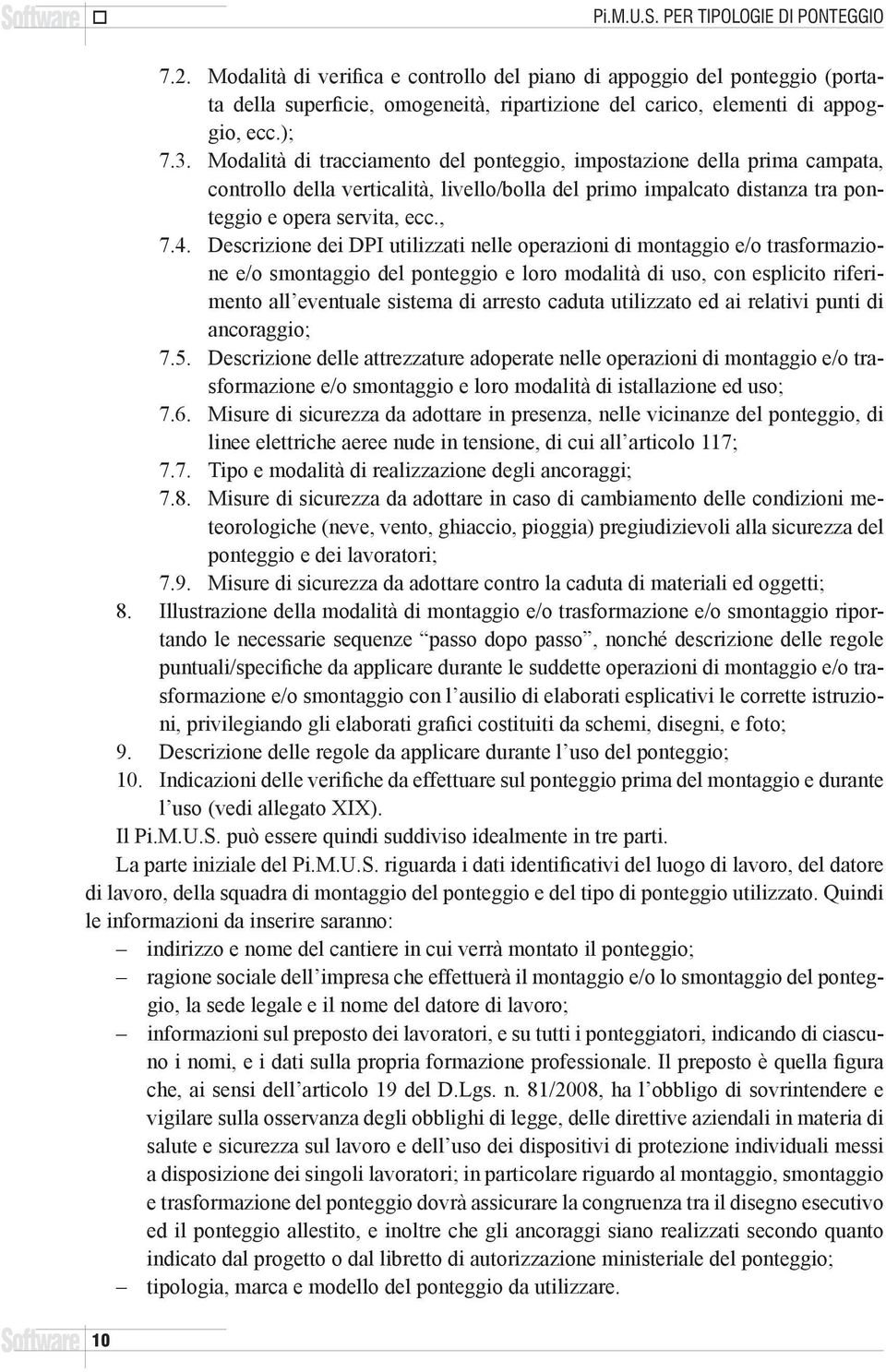 Software

Pi.M.U.S. PER TIPOLOGIE DI PONTEGGIO

7.2. Modalità di verifica e controllo del piano di appoggio del ponteggio (portata della superficie, omogeneità, ripartizione del carico, elementi di appoggio, ecc.);

7.3. Modalità di tracciamento del ponteggio, impostazione della prima campata, controllo della verticalità, livello/bolla del primo impalcato distanza tra ponteggio e opera servita, ecc.,

7.4. Descrizione dei DPI utilizzati nelle operazioni di montaggio e/o trasformazione e/o smontaggio del ponteggio e loro modalità di uso, con esplicito riferimento all'eventuale sistema di arresto caduta utilizzato ed ai relativi punti di ancoraggio;

7.5. Descrizione delle attrezzature adoperate nelle operazioni di montaggio e/o trasformazione e/o smontaggio e loro modalità di istallazione ed uso;

7.6. Misure di sicurezza da adottare in presenza, nelle vicinanze del ponteggio, di linee elettriche aeree nude in tensione, di cui all'articolo 117;

7.7. Tipo e modalità di realizzazione degli ancoraggi;

7.8. Misure di sicurezza da adottare in caso di cambiamento delle condizioni meteorologiche (neve, vento, ghiaccio, pioggia) pregiudizievoli alla sicurezza del ponteggio e dei lavoratori;

7.9. Misure di sicurezza da adottare contro la caduta di materiali ed oggetti;

8. Illustrazione della modalità di montaggio e/o trasformazione e/o smontaggio riportando le necessarie sequenze "passo dopo passo", nonché descrizione delle regole puntuali/specifiche da applicare durante le suddette operazioni di montaggio e/o trasformazione e/o smontaggio con l'ausilio di elaborati esplicativi le corrette istruzioni, privilegiando gli elaborati grafici costituiti da schemi, disegni, e foto;

9. Descrizione delle regole da applicare durante l'uso del ponteggio;

10. Indicazioni delle verifiche da effettuare sul ponteggio prima del montaggio e durante l'uso (vedi allegato XIX).

Il Pi.M.U.S. può essere quindi suddiviso idealmente in tre parti.

La parte iniziale del Pi.M.U.S. riguarda i dati identificativi del luogo di lavoro, del datore di lavoro, della squadra di montaggio del ponteggio e del tipo di ponteggio utilizzato. Quindi le informazioni da inserire saranno:

– indirizzo e nome del cantiere in cui verrà montato il ponteggio;

– ragione sociale dell'impresa che effettuerà il montaggio e/o lo smontaggio del ponteggio, la sede legale e il nome del datore di lavoro;

– informazioni sul preposto dei lavoratori, e su tutti i ponteggiatori, indicando di ciascuno i nomi, e i dati sulla propria formazione professionale. Il preposto è quella figura che, ai sensi dell'articolo 19 del D.Lgs. n. 81/2008, ha l'obbligo di sovrintendere e vigilare sulla osservanza degli obblighi di legge, delle direttive aziendali in materia di salute e sicurezza sul lavoro e dell'uso dei dispositivi di protezione individuali messi a disposizione dei singoli lavoratori; in particolare riguardo al montaggio, smontaggio e trasformazione del ponteggio dovrà assicurare la congruenza tra il disegno esecutivo ed il ponteggio allestito, e inoltre che gli ancoraggi siano realizzati secondo quanto indicato dal progetto o dal libretto di autorizzazione ministeriale del ponteggio;

– tipologia, marca e modello del ponteggio da utilizzare.

Software 10